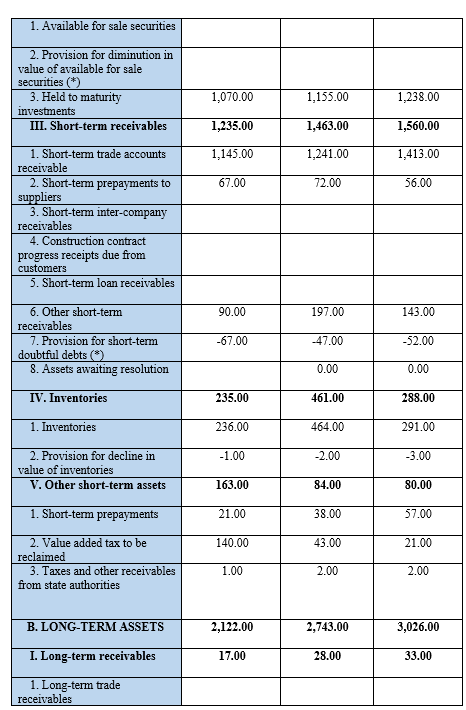 | | | | |
|---|---|---|---|
| 1. Available for sale securities | | | |
| 2. Provision for diminution in value of available for sale securities (*) | | | |
| 3. Held to maturity investments | 1,070.00 | 1,155.00 | 1,238.00 |
| **III. Short-term receivables** | **1,235.00** | **1,463.00** | **1,560.00** |
| 1. Short-term trade accounts receivable | 1,145.00 | 1,241.00 | 1,413.00 |
| 2. Short-term prepayments to suppliers | 67.00 | 72.00 | 56.00 |
| 3. Short-term inter-company receivables | | | |
| 4. Construction contract progress receipts due from customers | | | |
| 5. Short-term loan receivables | | | |
| 6. Other short-term receivables | 90.00 | 197.00 | 143.00 |
| 7. Provision for short-term doubtful debts (*) | -67.00 | -47.00 | -52.00 |
| 8. Assets awaiting resolution | | 0.00 | 0.00 |
| **IV. Inventories** | **235.00** | **461.00** | **288.00** |
| 1. Inventories | 236.00 | 464.00 | 291.00 |
| 2. Provision for decline in value of inventories | -1.00 | -2.00 | -3.00 |
| **V. Other short-term assets** | **163.00** | **84.00** | **80.00** |
| 1. Short-term prepayments | 21.00 | 38.00 | 57.00 |
| 2. Value added tax to be reclaimed | 140.00 | 43.00 | 21.00 |
| 3. Taxes and other receivables from state authorities | 1.00 | 2.00 | 2.00 |
| **B. LONG-TERM ASSETS** | **2,122.00** | **2,743.00** | **3,026.00** |
| **I. Long-term receivables** | **17.00** | **28.00** | **33.00** |
| 1. Long-term trade receivables | | | |